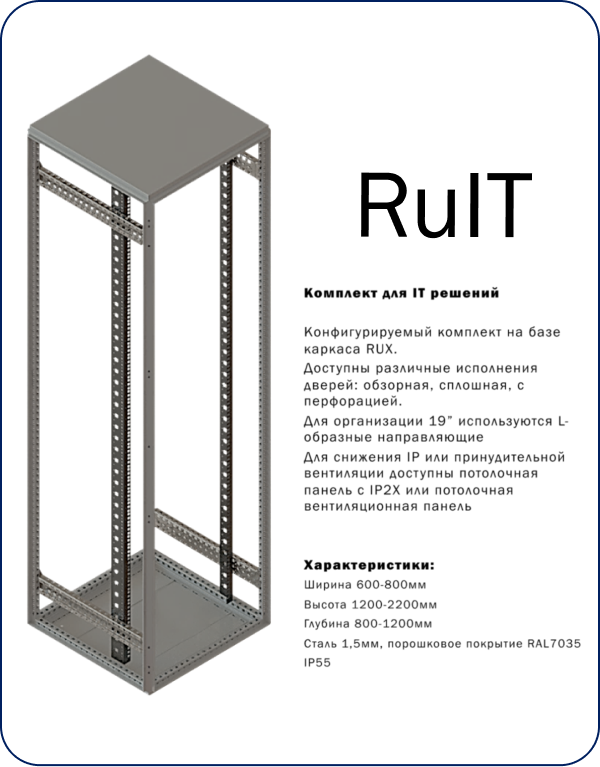 RuIT

Комплект для IT решений

Конфигурируемый комплект на базе каркаса RUX.
Доступны различные исполнения дверей: обзорная, сплошная, с перфорацией.
Для организации 19" используются L-образные направляющие
Для снижения IP или принудительной вентиляции доступны потолочная панель с IP2X или потолочная вентиляционная панель

Характеристики:
Ширина 600-800мм
Высота 1200-2200мм
Глубина 800-1200мм
Сталь 1,5мм, порошковое покрытие RAL7035
IP55